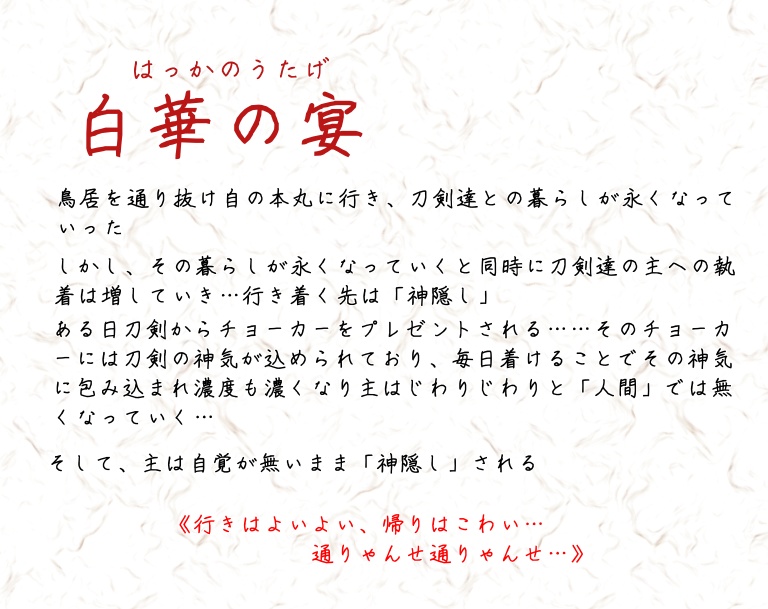 はっかのうたげ
白華の宴

鳥居を通り抜け自の本丸に行き、刀剣達との暮らしが永くなっていった

しかし、その暮らしが永くなっていくと同時に刀剣達の主への執着は増していき…行き着く先は「神隠し」

ある日刀剣からチョーカーをプレゼントされる……そのチョーカーには刀剣の神気が込められており、毎日着けることでその神気に包み込まれ濃度も濃くなり主はじわりじわりと「人間」では無くなっていく…

そして、主は自覚が無いまま「神隠し」される

《行きはよいよい、帰りはこわい…
通りゃんせ通りゃんせ…》